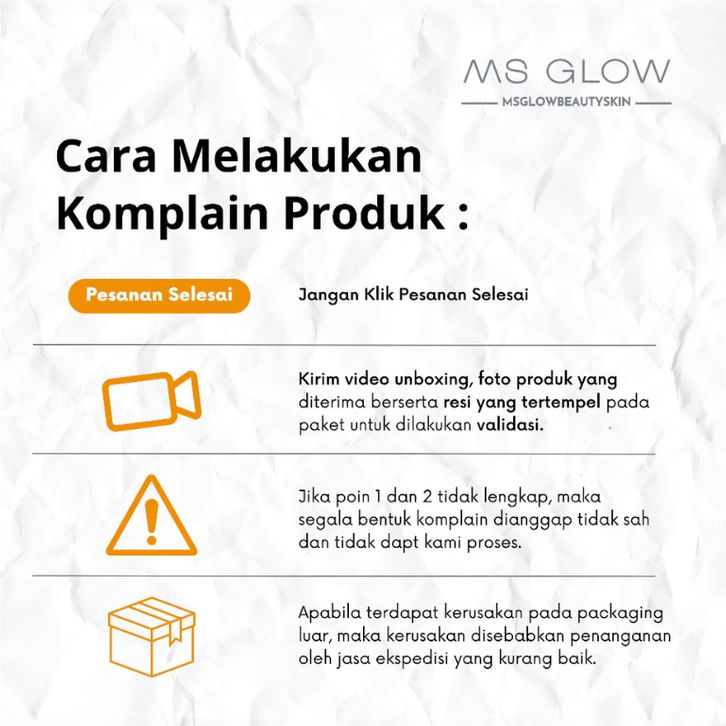 MS GLOW
MSGLOWBEAUTYSKIN

Cara Melakukan Komplain Produk :

Pesanan Selesai

Jangan Klik Pesanan Selesai

Kirim video unboxing, foto produk yang diterima berserta resi yang tertempel pada paket untuk dilakukan validasi.

Jika poin 1 dan 2 tidak lengkap, maka segala bentuk komplain dianggap tidak sah dan tidak dapt kami proses.

Apabila terdapat kerusakan pada packaging luar, maka kerusakan disebabkan penanganan oleh jasa ekspedisi yang kurang baik.